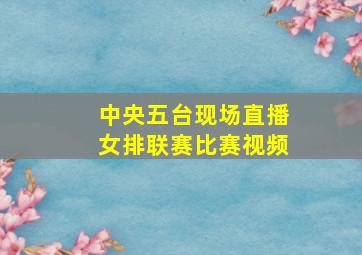 中央五台现场直播
女排联赛比赛视频